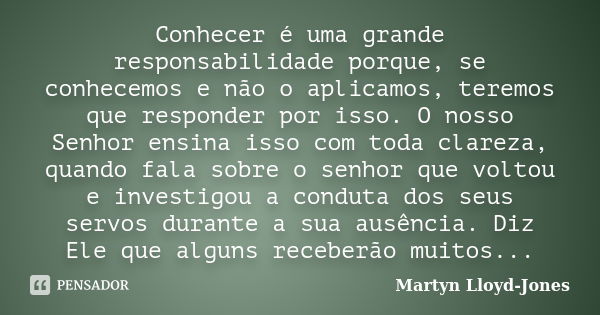 Conhecer é uma grande responsabilidade porque, se conhecemos e não o aplicamos, teremos que responder por isso. O nosso Senhor ensina isso com toda clareza, quando fala sobre o senhor que voltou e investigou a conduta dos seus servos durante a sua ausência. Diz Ele que alguns receberão muitos...

PENSADOR

Martyn Lloyd-Jones